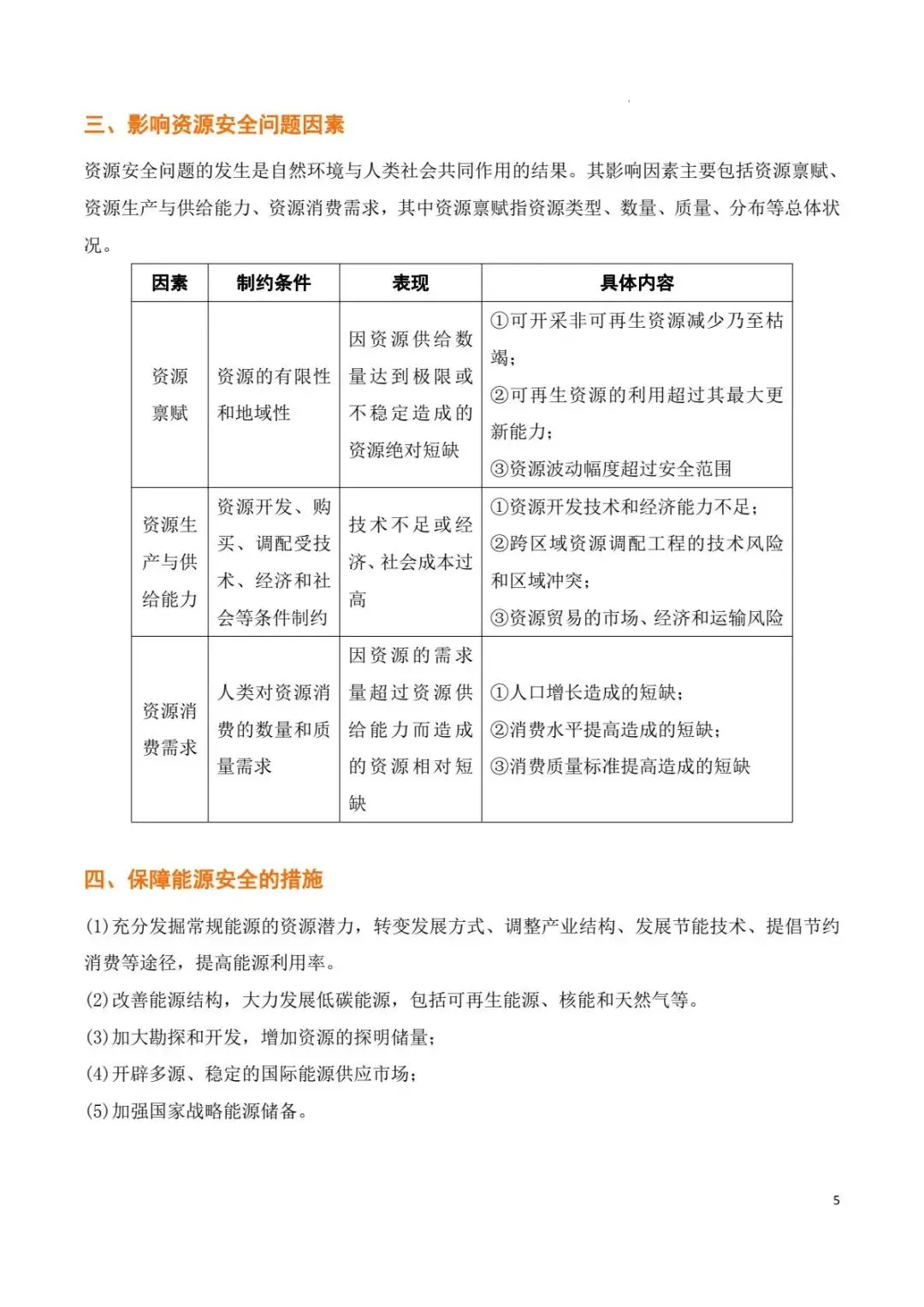 三、影响资源安全问题因素

资源安全问题的发生是自然环境与人类社会共同作用的结果。其影响因素主要包括资源禀赋、资源生产与供给能力、资源消费需求，其中资源禀赋指资源类型、数量、质量、分布等总体状况。

| 因素 | 制约条件 | 表现 | 具体内容 |
|---|---|---|---|
| 资源禀赋 | 资源的有限性和地域性 | 因资源供给数量达到极限或不稳定造成的资源绝对短缺 | ①可开采非可再生资源减少乃至枯竭；②可再生资源的利用超过其最大更新能力；③资源波动幅度超过安全范围 |
| 资源生产与供给能力 | 资源开发、购买、调配受技术、经济和社会等条件制约 | 技术不足或经济、社会成本过高 | ①资源开发技术和经济能力不足；②跨区域资源调配工程的技术风险和区域冲突；③资源贸易的市场、经济和运输风险 |
| 资源消费需求 | 人类对资源消费的数量和质量需求 | 因资源的需求量超过资源供给能力而造成的资源相对短缺 | ①人口增长造成的短缺；②消费水平提高造成的短缺；③消费质量标准提高造成的短缺 |

四、保障能源安全的措施

(1)充分发掘常规能源的资源潜力，转变发展方式、调整产业结构、发展节能技术、提倡节约消费等途径，提高能源利用率。
(2)改善能源结构，大力发展低碳能源，包括可再生能源、核能和天然气等。
(3)加大勘探和开发，增加资源的探明储量；
(4)开辟多源、稳定的国际能源供应市场；
(5)加强国家战略能源储备。

5